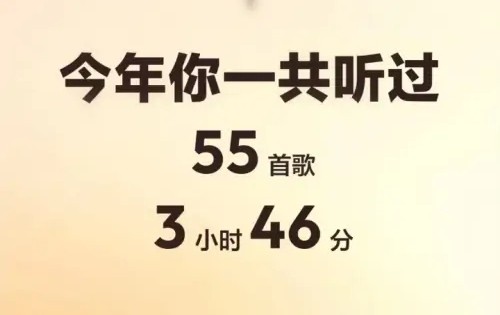 今年你一共听过

55 首歌

3 小时 46 分